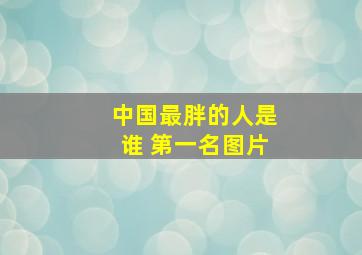 中国最胖的人是谁 第一名图片